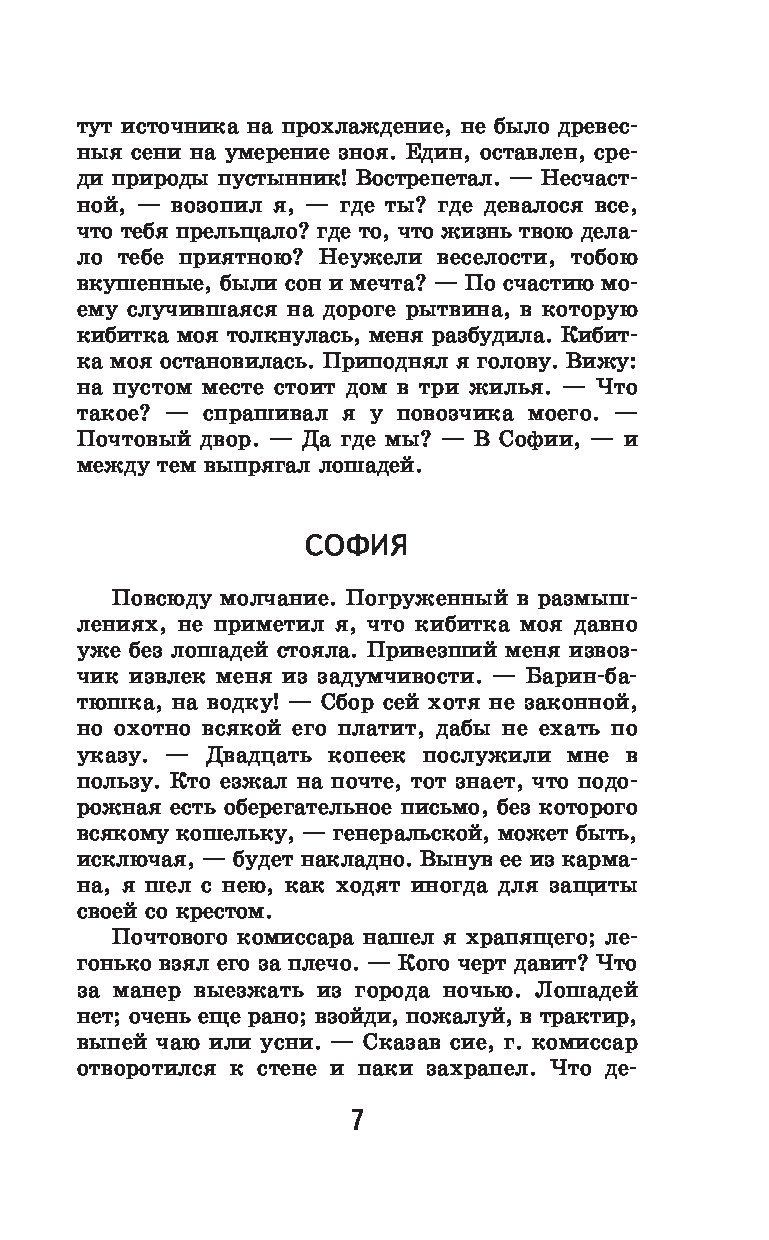 тут источника на прохлаждение, не было древесныя сени на умерение зноя. Един, оставлен, среди природы пустынник! Вострепетал. — Несчастной, — возопил я, — где ты? где девалося все, что тебя прельщало? где то, что жизнь твою делало тебе приятною? Неужели веселости, тобою вкушенные, были сон и мечта? — По счастию моему случившаяся на дороге рытвина, в которую кибитка моя толкнулась, меня разбудила. Кибитка моя остановилась. Приподнял я голову. Вижу: на пустом месте стоит дом в три жилья. — Что такое? — спрашивал я у повозчика моего. — Почтовый двор. — Да где мы? — В Софии, — и между тем выпрягал лошадей.

СОФИЯ

Повсюду молчание. Погруженный в размышлениях, не приметил я, что кибитка моя давно уже без лошадей стояла. Привезший меня извозчик извлек меня из задумчивости. — Барин-батюшка, на водку! — Сбор сей хотя не законной, но охотно всякой его платит, дабы не ехать по указу. — Двадцать копеек послужили мне в пользу. Кто езжал на почте, тот знает, что подорожная есть оберегательное письмо, без которого всякому кошельку, — генеральской, может быть, исключая, — будет накладно. Вынув ее из кармана, я шел с нею, как ходят иногда для защиты своей со крестом.

Почтового комиссара нашел я храпящего; легонько взял его за плечо. — Кого черт давит? Что за манер выезжать из города ночью. Лошадей нет; очень еще рано; взойди, пожалуй, в трактир, выпей чаю или усни. — Сказав сие, г. комиссар отворотился к стене и паки захрапел. Что де-

7